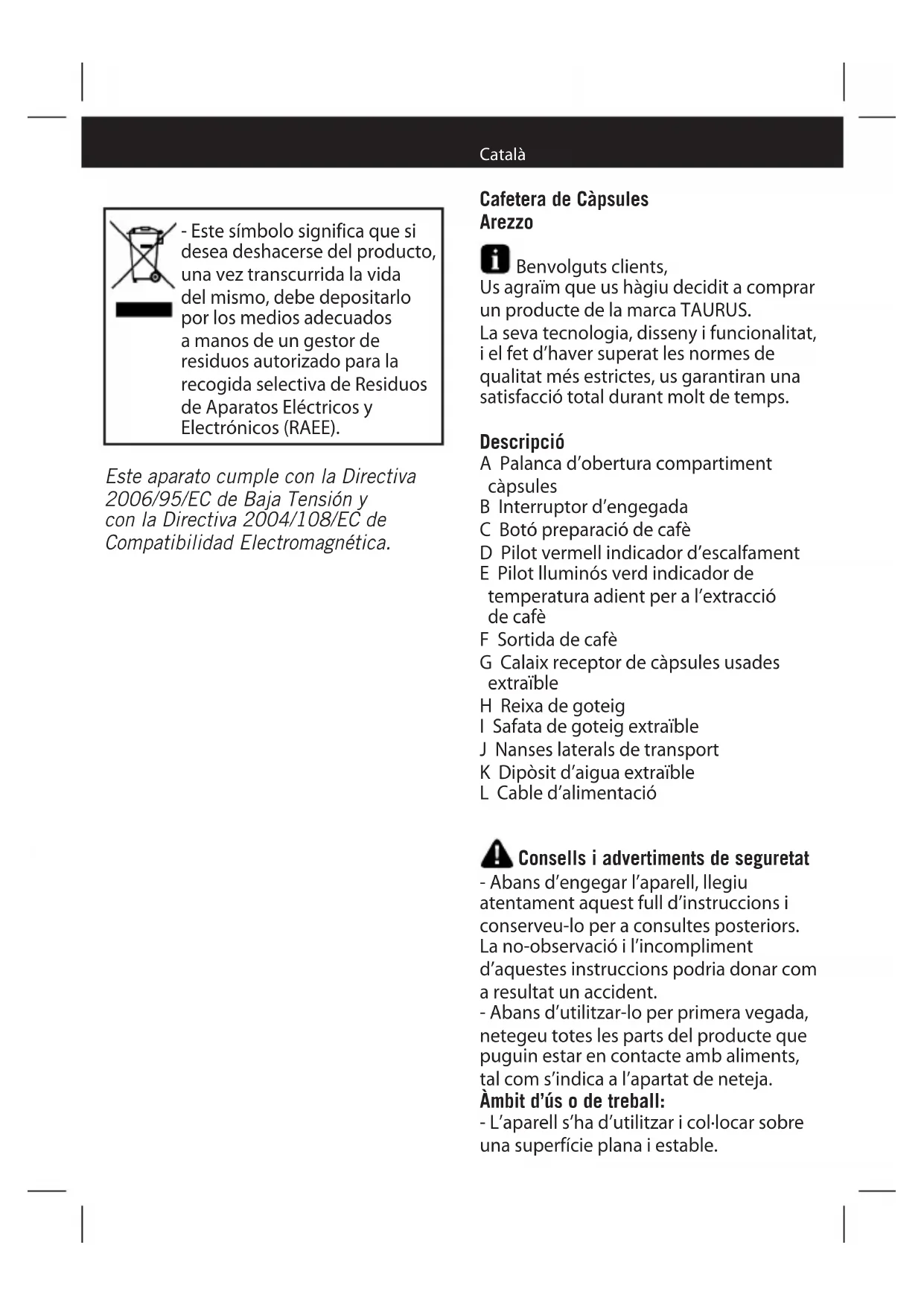 Català

- Este símbolo significa que si desea deshacerse del producto, una vez transcurrida la vida del mismo, debe depositarlo por los medios adecuados a manos de un gestor de residuos autorizado para la recogida selectiva de Residuos de Aparatos Eléctricos y Electrónicos (RAEE).

Este aparato cumple con la Directiva 2006/95/EC de Baja Tensión y con la Directiva 2004/108/EC de Compatibilidad Electromagnética.

Cafetera de Càpsules
Arezzo

Benvolguts clients,
Us agraïm que us hàgiu decidit a comprar un producte de la marca TAURUS.
La seva tecnologia, disseny i funcionalitat, i el fet d'haver superat les normes de qualitat més estrictes, us garantiran una satisfacció total durant molt de temps.

Descripció
A Palanca d'obertura compartiment càpsules
B Interruptor d'engegada
C Botó preparació de cafè
D Pilot vermell indicador d'escalfament
E Pilot lluminós verd indicador de temperatura adient per a l'extracció de cafè
F Sortida de cafè
G Calaix receptor de càpsules usades extraïble
H Reixa de goteig
I Safata de goteig extraïble
J Nanses laterals de transport
K Dipòsit d'aigua extraïble
L Cable d'alimentació

Consells i advertiments de seguretat
- Abans d'engegar l'aparell, llegiu atentament aquest full d'instruccions i conserveu-lo per a consultes posteriors. La no-observació i l'incompliment d'aquestes instruccions podria donar com a resultat un accident.
- Abans d'utilitzar-lo per primera vegada, netegeu totes les parts del producte que puguin estar en contacte amb aliments, tal com s'indica a l'apartat de neteja.
Àmbit d'ús o de treball:
- L'aparell s'ha d'utilitzar i col·locar sobre una superfície plana i estable.